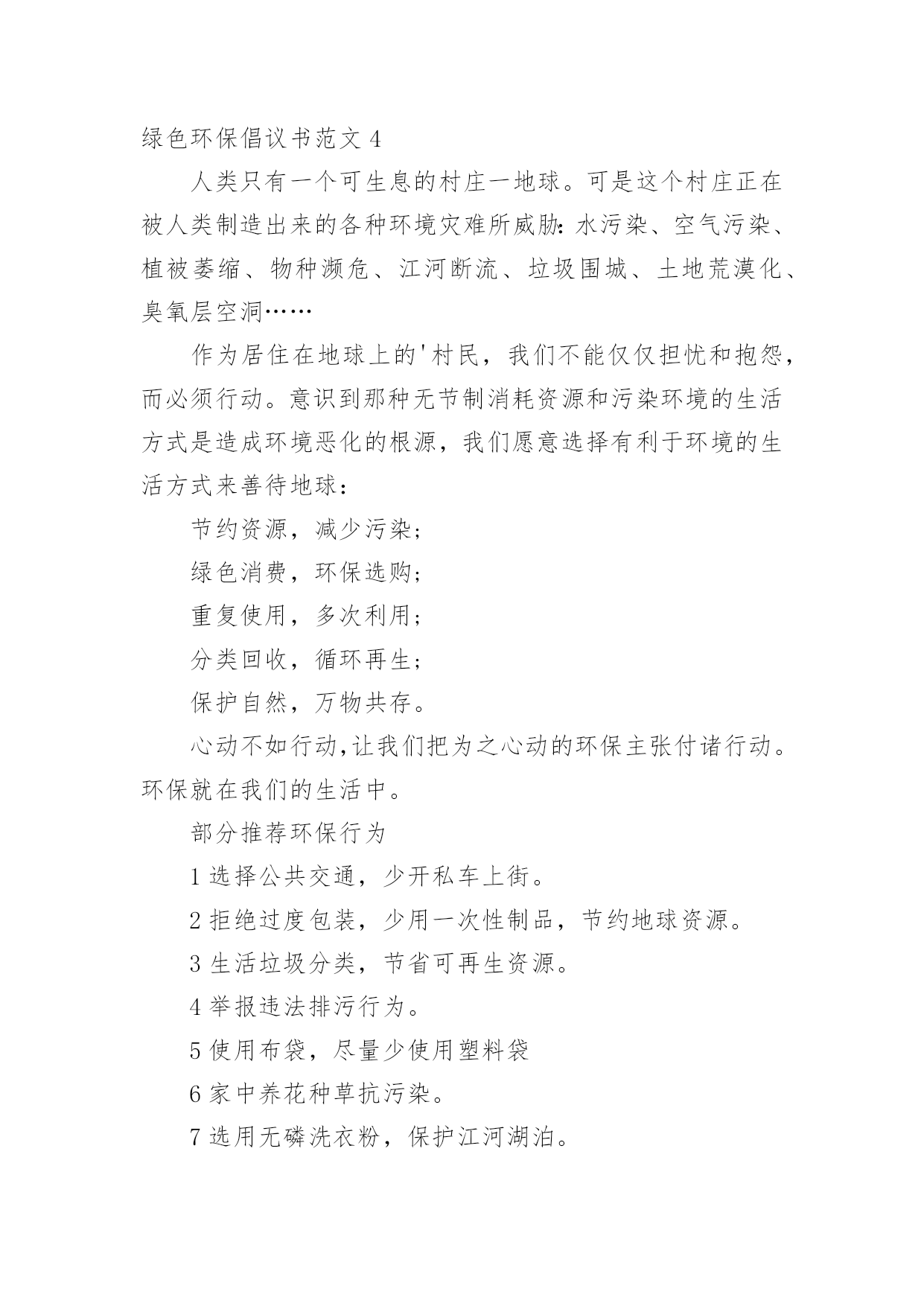 绿色环保倡议书范文 4

人类只有一个可生息的村庄一地球。可是这个村庄正在被人类制造出来的各种环境灾难所威胁：水污染、空气污染、植被萎缩、物种濒危、江河断流、垃圾围城、土地荒漠化、臭氧层空洞……

作为居住在地球上的'村民，我们不能仅仅担忧和抱怨，而必须行动。意识到那种无节制消耗资源和污染环境的生活方式是造成环境恶化的根源，我们愿意选择有利于环境的生活方式来善待地球：

节约资源，减少污染；

绿色消费，环保选购；

重复使用，多次利用；

分类回收，循环再生；

保护自然，万物共存。

心动不如行动，让我们把为之心动的环保主张付诸行动。环保就在我们的生活中。

部分推荐环保行为

1 选择公共交通，少开私车上街。

2 拒绝过度包装，少用一次性制品，节约地球资源。

3 生活垃圾分类，节省可再生资源。

4 举报违法排污行为。

5 使用布袋，尽量少使用塑料袋

6 家中养花种草抗污染。

7 选用无磷洗衣粉，保护江河湖泊。